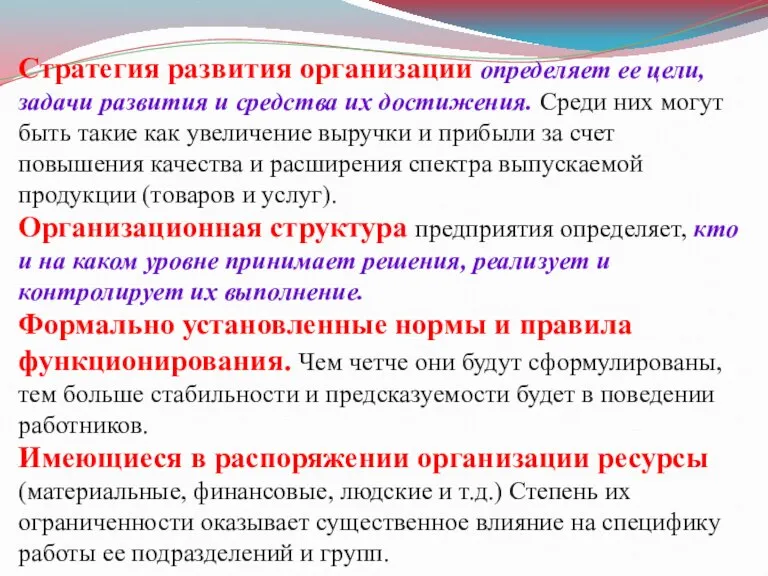 Стратегия развития организации определяет ее цели, задачи развития и средства их достижения. Среди них могут быть такие как увеличение выручки и прибыли за счет повышения качества и расширения спектра выпускаемой продукции (товаров и услуг).

Организационная структура предприятия определяет, кто и на каком уровне принимает решения, реализует и контролирует их выполнение.

Формально установленные нормы и правила функционирования. Чем четче они будут сформулированы, тем больше стабильности и предсказуемости будет в поведении работников.

Имеющиеся в распоряжении организации ресурсы (материальные, финансовые, людские и т.д.) Степень их ограниченности оказывает существенное влияние на специфику работы ее подразделений и групп.